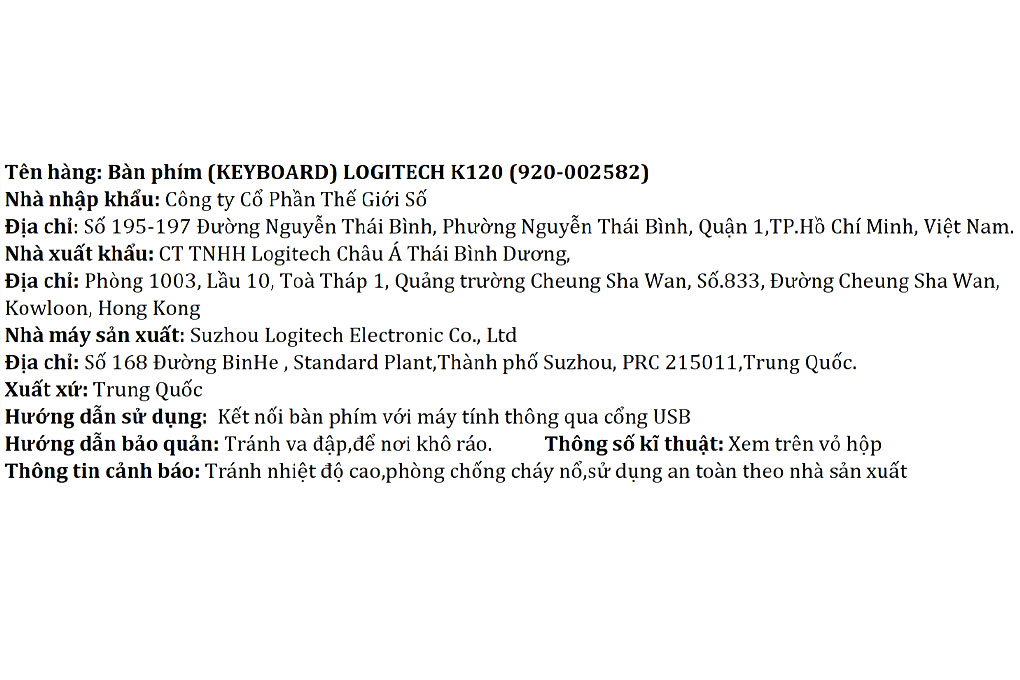 Tên hàng: Bàn phím (KEYBOARD) LOGITECH K120 (920-002582)
Nhà nhập khẩu: Công ty Cổ Phần Thế Giới Số
Địa chỉ: Số 195-197 Đường Nguyễn Thái Bình, Phường Nguyễn Thái Bình, Quận 1,TP.Hồ Chí Minh, Việt Nam.
Nhà xuất khẩu: CT TNHH Logitech Châu Á Thái Bình Dương,
Địa chỉ: Phòng 1003, Lầu 10, Toà Tháp 1, Quảng trường Cheung Sha Wan, Số.833, Đường Cheung Sha Wan, Kowloon, Hong Kong
Nhà máy sản xuất: Suzhou Logitech Electronic Co., Ltd
Địa chỉ: Số 168 Đường BinHe , Standard Plant,Thành phố Suzhou, PRC 215011,Trung Quốc.
Xuất xứ: Trung Quốc
Hướng dẫn sử dụng: Kết nối bàn phím với máy tính thông qua cổng USB
Hướng dẫn bảo quản: Tránh va đập,để nơi khô ráo. Thông số kĩ thuật: Xem trên vỏ hộp
Thông tin cảnh báo: Tránh nhiệt độ cao,phòng chống cháy nổ,sử dụng an toàn theo nhà sản xuất